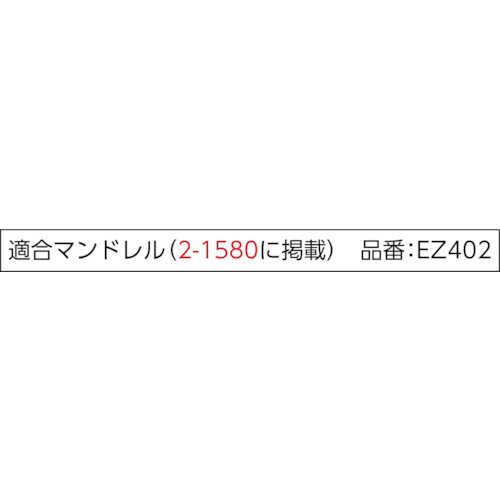 適合マンドレル（2-1580に掲載）　品番：EZ402